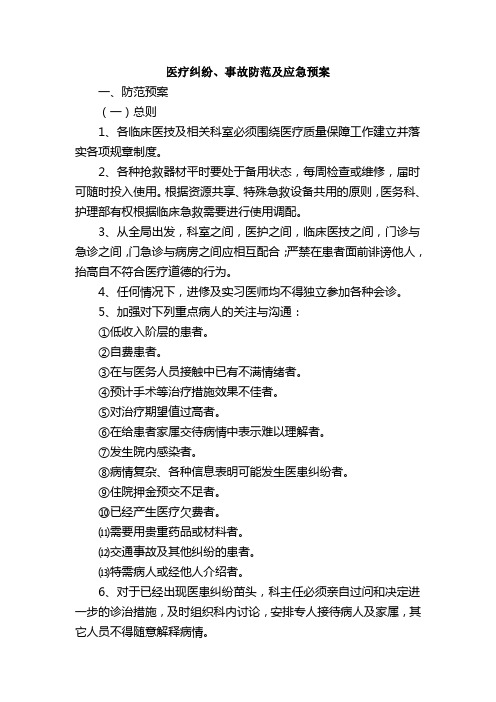 医疗纠纷、事故防范及应急预案

一、防范预案

（一）总则

1、各临床医技及相关科室必须围绕医疗质量保障工作建立并落实各项规章制度。

2、各种抢救器材平时要处于备用状态，每周检查或维修，届时可随时投入使用。根据资源共享、特殊急救设备共用的原则，医务科、护理部有权根据临床急救需要进行使用调配。

3、从全局出发，科室之间，医护之间，临床医技之间，门诊与急诊之间，门急诊与病房之间应相互配合；严禁在患者面前诽谤他人，抬高自不符合医疗道德的行为。

4、任何情况下，进修及实习医师均不得独立参加各种会诊。

5、加强对下列重点病人的关注与沟通：

①低收入阶层的患者。

②自费患者。

③在与医务人员接触中已有不满情绪者。

④预计手术等治疗措施效果不佳者。

⑤对治疗期望值过高者。

⑥在给患者家属交待病情中表示难以理解者。

⑦发生院内感染者。

⑧病情复杂、各种信息表明可能发生医患纠纷者。

⑨住院押金预交不足者。

⑩已经产生医疗欠费者。

⑾需要用贵重药品或材料者。

⑿交通事故及其他纠纷的患者。

⒀特需病人或经他人介绍者。

6、对于已经出现医患纠纷苗头，科主任必须亲自过问和决定进一步的诊治措施，及时组织科内讨论，安排专人接待病人及家属，其它人员不得随意解释病情。